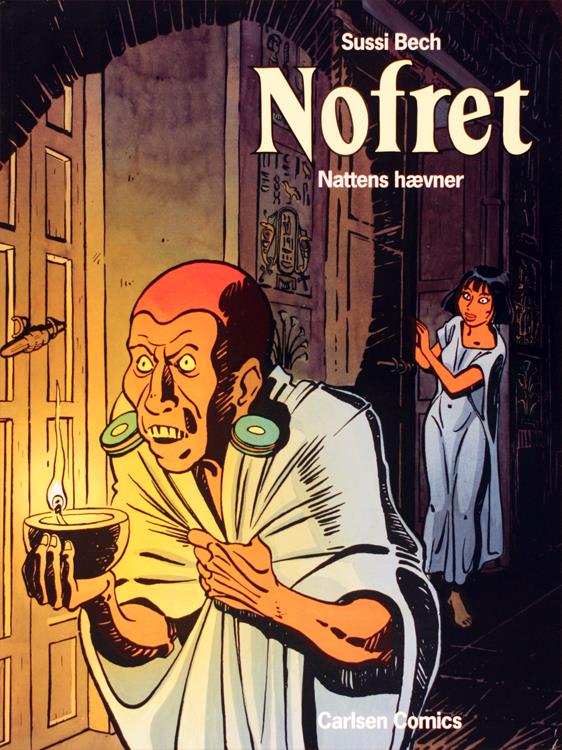 Sussi Bech

Nofret

Nattens hævner

Carlsen Comics